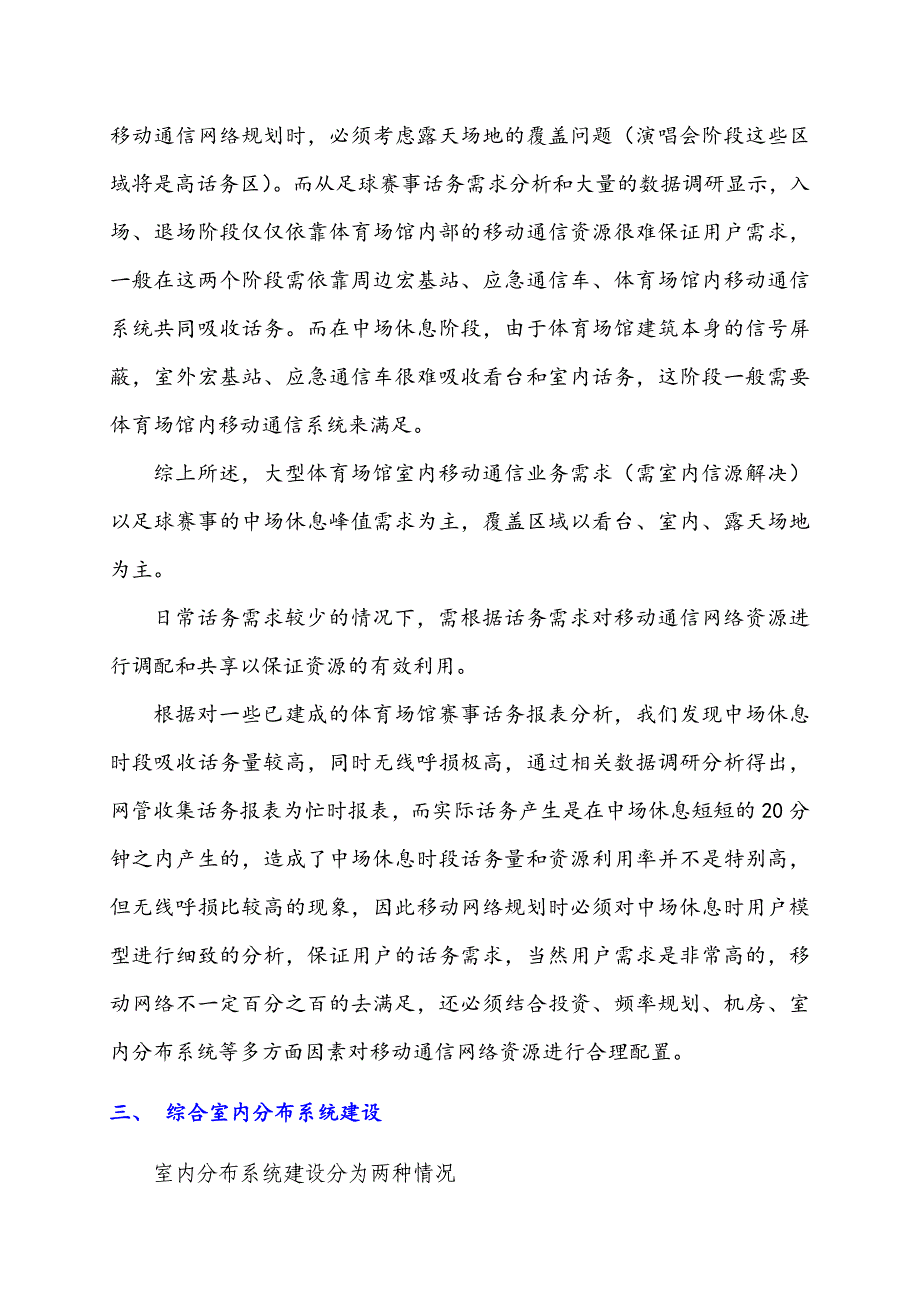 移动通信网络规划时，必须考虑露天场地的覆盖问题（演唱会阶段这些区域将是高话务区）。而从足球赛事话务需求分析和大量的数据调研显示，入场、退场阶段仅仅依靠体育场馆内部的移动通信资源很难保证用户需求，一般在这两个阶段需依靠周边宏基站、应急通信车、体育场馆内移动通信系统共同吸收话务。而在中场休息阶段，由于体育场馆建筑本身的信号屏蔽，室外宏基站、应急通信车很难吸收看台和室内话务，这阶段一般需要体育场馆内移动通信系统来满足。

综上所述，大型体育场馆室内移动通信业务需求（需室内信源解决）以足球赛事的中场休息峰值需求为主，覆盖区域以看台、室内、露天场地为主。

日常话务需求较少的情况下，需根据话务需求对移动通信网络资源进行调配和共享以保证资源的有效利用。

根据对一些已建成的体育场馆赛事话务报表分析，我们发现中场休息时段吸收话务量较高，同时无线呼损极高，通过相关数据调研分析得出，网管收集话务报表为忙时报表，而实际话务产生是在中场休息短短的20分钟之内产生的，造成了中场休息时段话务量和资源利用率并不是特别高，但无线呼损比较高的现象，因此移动网络规划时必须对中场休息时用户模型进行细致的分析，保证用户的话务需求，当然用户需求是非常高的，移动网络不一定百分之百的去满足，还必须结合投资、频率规划、机房、室内分布系统等多方面因素对移动通信网络资源进行合理配置。

三、 综合室内分布系统建设

室内分布系统建设分为两种情况